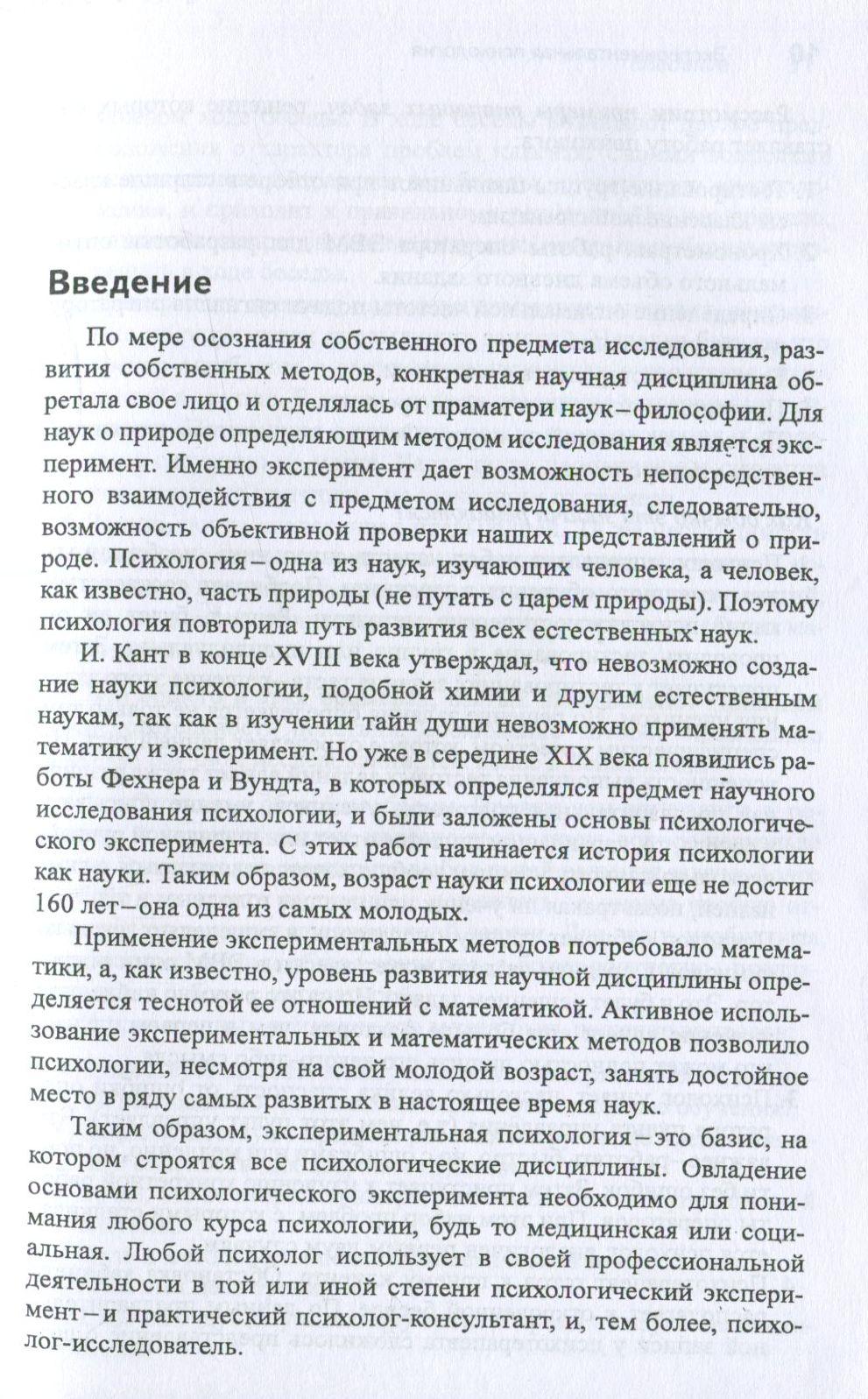 Введение

По мере осознания собственного предмета исследования, развития собственных методов, конкретная научная дисциплина обретала свое лицо и отделялась от праматери наук – философии. Для наук о природе определяющим методом исследования является эксперимент. Именно эксперимент дает возможность непосредственного взаимодействия с предметом исследования, следовательно, возможность объективной проверки наших представлений о природе. Психология – одна из наук, изучающих человека, а человек, как известно, часть природы (не путать с царем природы). Поэтому психология повторила путь развития всех естественных наук.

И. Кант в конце XVIII века утверждал, что невозможно создание науки психологии, подобной химии и другим естественным наукам, так как в изучении тайн души невозможно применять математику и эксперимент. Но уже в середине XIX века появились работы Фехнера и Вундта, в которых определялся предмет научного исследования психологии, и были заложены основы психологического эксперимента. С этих работ начинается история психологии как науки. Таким образом, возраст науки психологии еще не достиг 160 лет – она одна из самых молодых.

Применение экспериментальных методов потребовало математики, а, как известно, уровень развития научной дисциплины определяется теснотой ее отношений с математикой. Активное использование экспериментальных и математических методов позволило психологии, несмотря на свой молодой возраст, занять достойное место в ряду самых развитых в настоящее время наук.

Таким образом, экспериментальная психология – это базис, на котором строятся все психологические дисциплины. Овладение основами психологического эксперимента необходимо для понимания любого курса психологии, будь то медицинская или социальная. Любой психолог использует в своей профессиональной деятельности в той или иной степени психологический эксперимент – и практический психолог-консультант, и, тем более, психолог-исследователь.